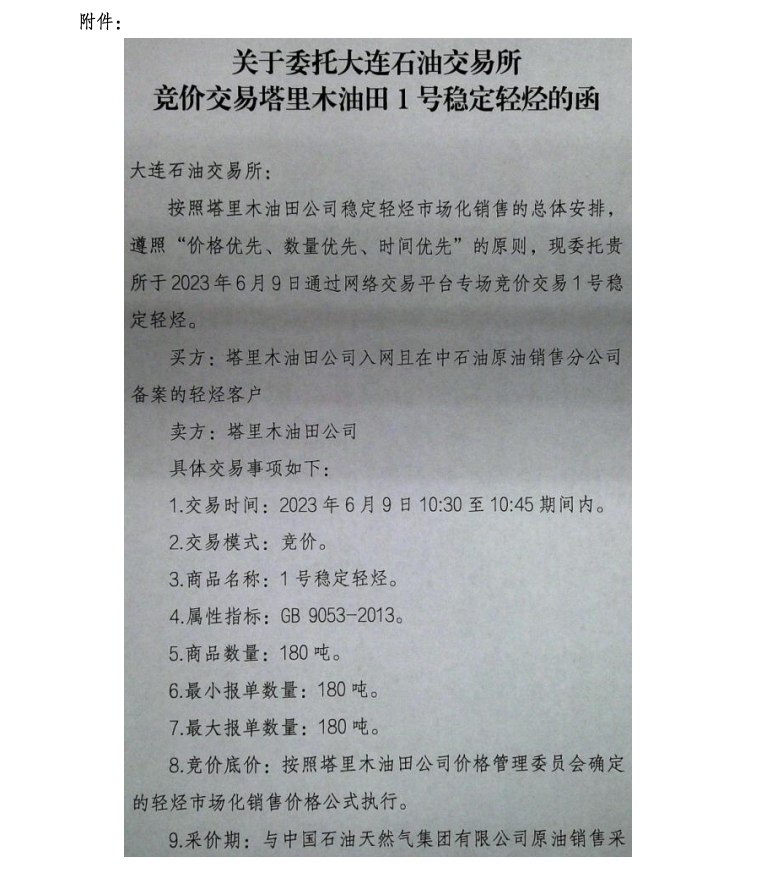 附件：

关于委托大连石油交易所
竞价交易塔里木油田 1 号稳定轻烃的函

大连石油交易所：

按照塔里木油田公司稳定轻烃市场化销售的总体安排，遵照“价格优先、数量优先、时间优先”的原则，现委托贵所于 2023 年 6 月 9 日通过网络交易平台专场竞价交易 1 号稳定轻烃。

买方：塔里木油田公司入网且在中石油原油销售分公司备案的轻烃客户

卖方：塔里木油田公司

具体交易事项如下：

1.交易时间：2023 年 6 月 9 日 10:30 至 10:45 期间内。

2.交易模式：竞价。

3.商品名称：1 号稳定轻烃。

4.属性指标：GB 9053-2013。

5.商品数量：180 吨。

6.最小报单数量：180 吨。

7.最大报单数量：180 吨。

8.竞价底价：按照塔里木油田公司价格管理委员会确定的轻烃市场化销售价格公式执行。

9.采价期：与中国石油天然气集团有限公司原油销售采